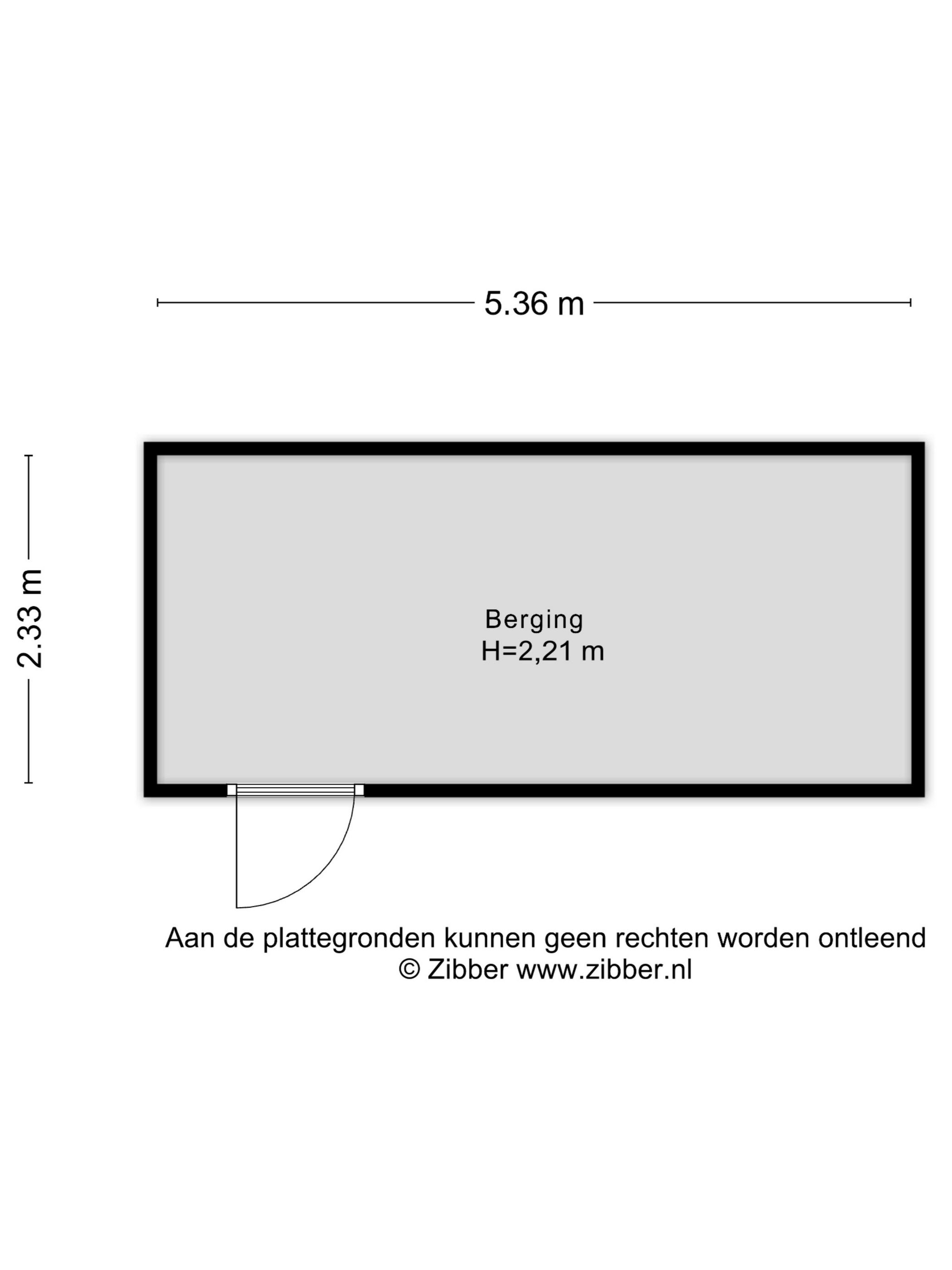 5.36 m

2.33 m

Berging
H=2,21 m

Aan de plattegronden kunnen geen rechten worden ontleend
© Zibber www.zibber.nl